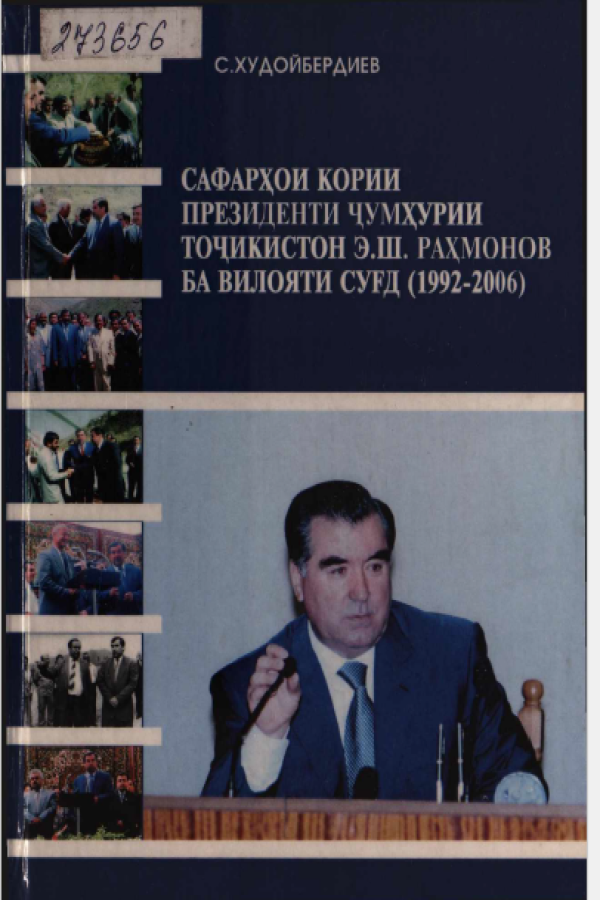 273656

С.ХУДОЙБЕРДИЕВ

САФАРҲОИ КОРИИ ПРЕЗИДЕНТИ ҶУМҲУРИИ ТОҶИКИСТОН Э.Ш. РАҲМОНОВ БА ВИЛОЯТИ СУҒД (1992-2006)